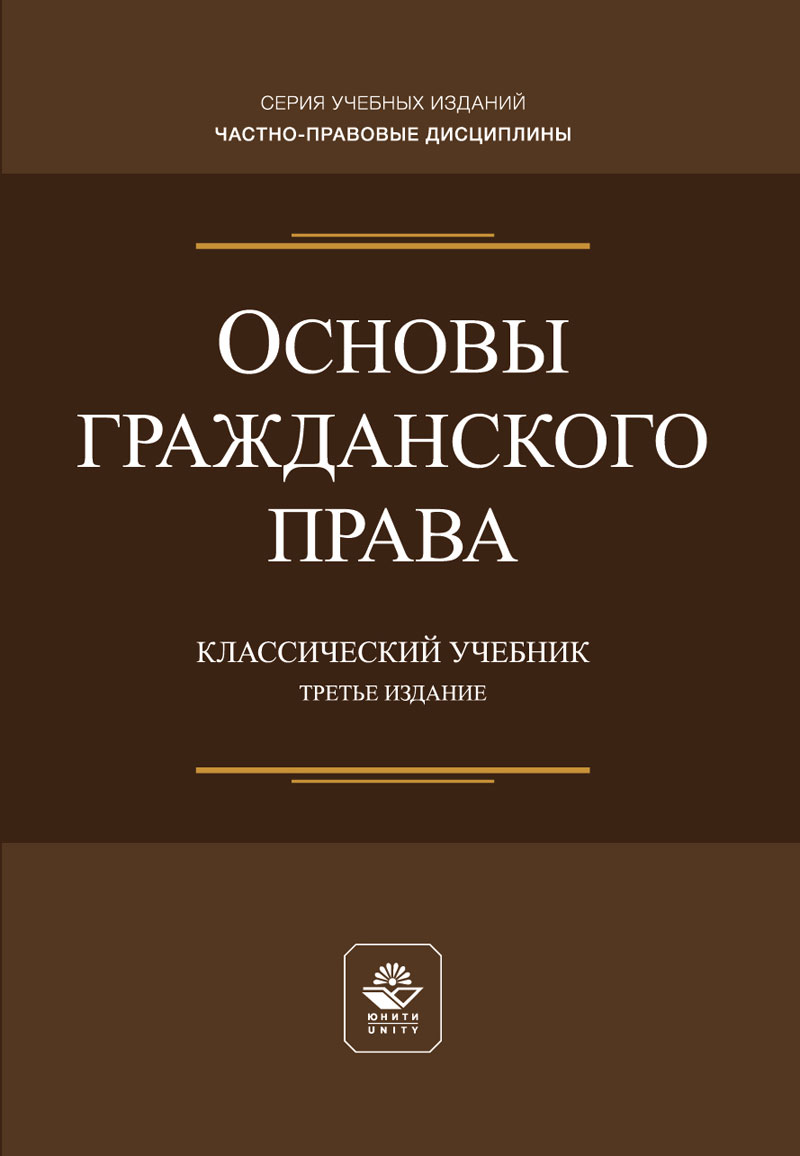 СЕРИЯ УЧЕБНЫХ ИЗДАНИЙ
ЧАСТНО-ПРАВОВЫЕ ДИСЦИПЛИНЫ

ОСНОВЫ ГРАЖДАНСКОГО ПРАВА

КЛАССИЧЕСКИЙ УЧЕБНИК
ТРЕТЬЕ ИЗДАНИЕ

ЮНИТИ
UNITY